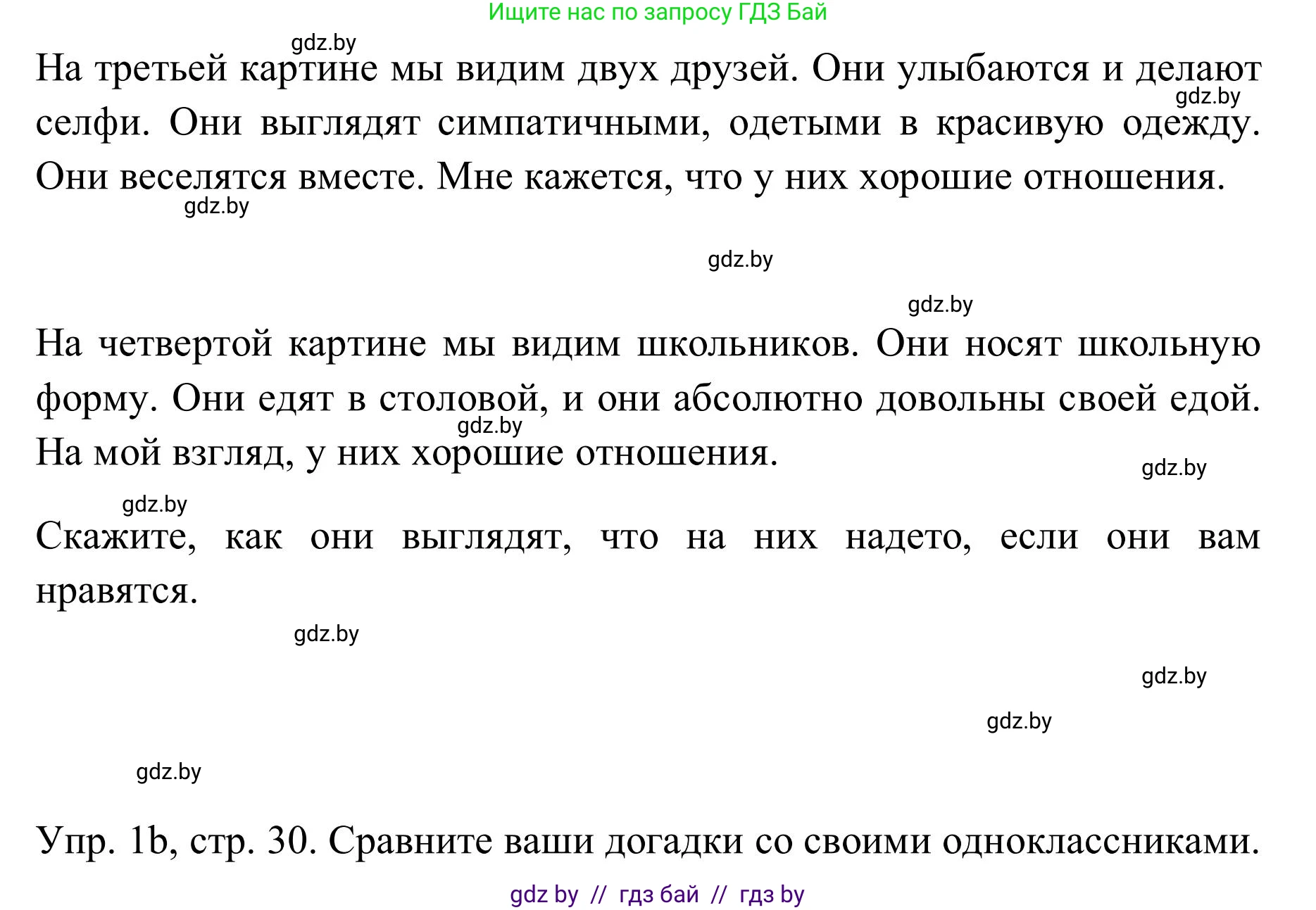 Ищите нас по запросу ГДЗ Бай

gdz.by

На третьей картине мы видим двух друзей. Они улыбаются и делают селфи. Они выглядят симпатичными, одетыми в красивую одежду. Они веселятся вместе. Мне кажется, что у них хорошие отношения.

gdz.by

gdz.by

gdz.by

gdz.by

На четвертой картине мы видим школьников. Они носят школьную форму. Они едят в столовой, и они абсолютно довольны своей едой. На мой взгляд, у них хорошие отношения.

gdz.by

gdz.by

gdz.by

Скажите, как они выглядят, что на них надето, если они вам нравятся.

gdz.by

gdz.by

gdz.by

gdz.by

Упр. 1b, стр. 30. Сравните ваши догадки со своими одноклассниками.

gdz by // гдз бай // гдз by